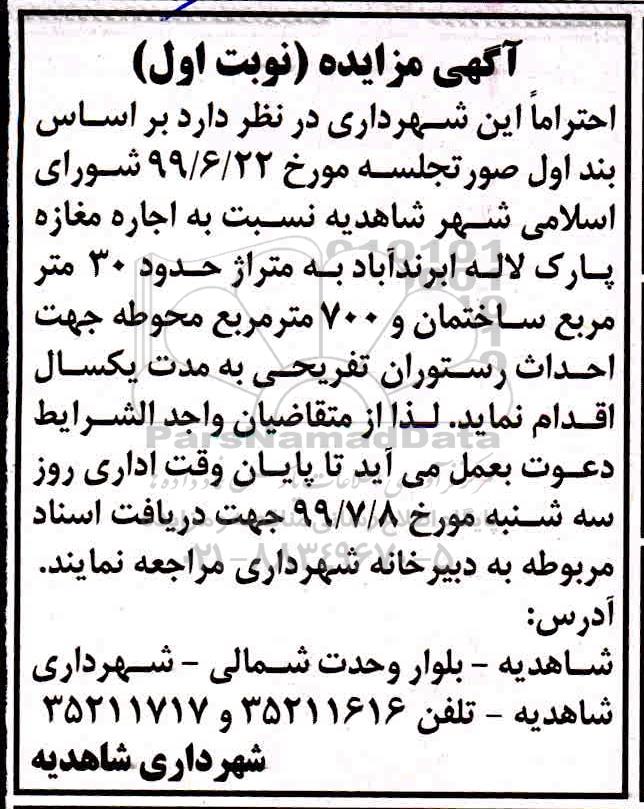 آگهی مزایده (نوبت اول)

احتراماً این شهرداری در نظر دارد بر اساس بند اول صورتجلسه مورخ ۹۹/۶/۲۲ شورای اسلامی شهر شاهدیه نسبت به اجاره مغازه پارک لاله ابرندآباد به متراژ حدود ۳۰ متر مربع ساختمان و ۷۰۰ مترمربع محوطه جهت احداث رستوران تفریحی به مدت یکسال اقدام نماید. لذا از متقاضیان واجد الشرایط دعوت بعمل می آید تا پایان وقت اداری روز سه شنبه مورخ ۹۹/۷/۸ جهت دریافت اسناد مربوطه به دبیرخانه شهرداری مراجعه نمایند.

آدرس:
شاهدیه - بلوار وحدت شمالی - شهرداری شاهدیه - تلفن ۳۵۲۱۱۶۱۶ و ۳۵۲۱۱۷۱۷

شهرداری شاهدیه

ParsNamadData